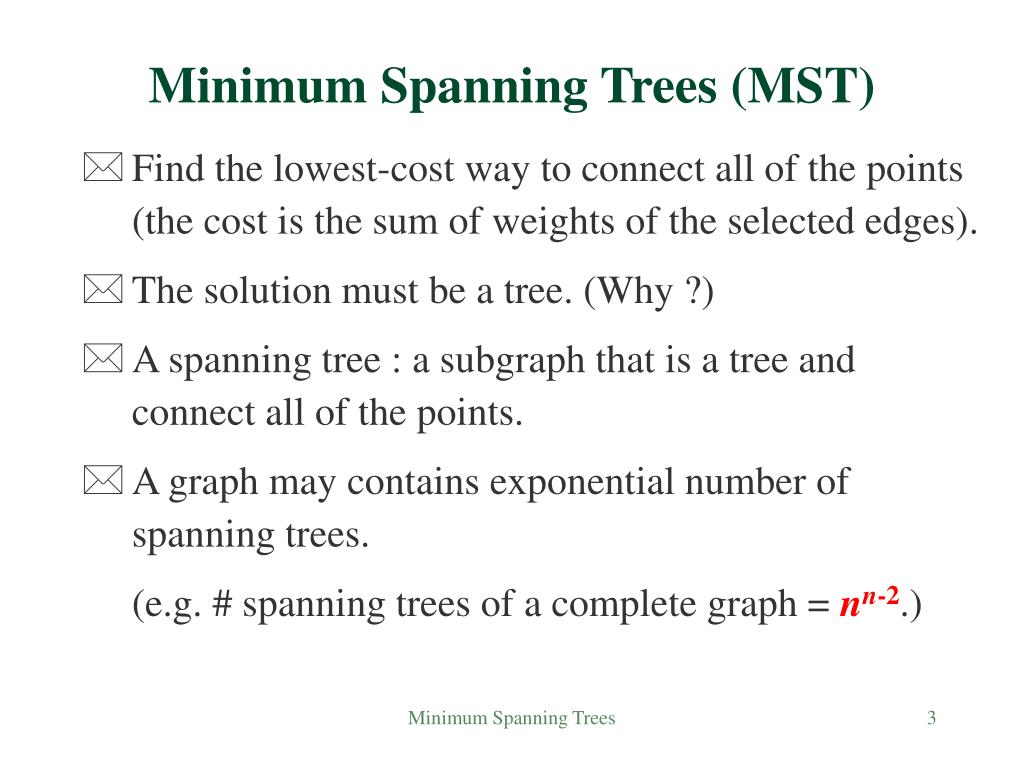 Minimum Spanning Trees (MST)

Find the lowest-cost way to connect all of the points (the cost is the sum of weights of the selected edges).

The solution must be a tree. (Why ?)

A spanning tree : a subgraph that is a tree and connect all of the points.

A graph may contains exponential number of spanning trees.

(e.g. # spanning trees of a complete graph = $n^{n-2}$.)

Minimum Spanning Trees

3